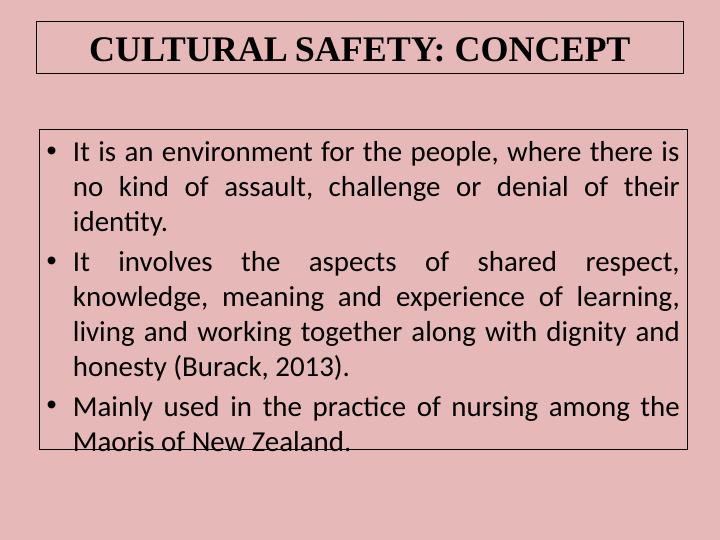 CULTURAL SAFETY: CONCEPT

• It is an environment for the people, where there is no kind of assault, challenge or denial of their identity.
• It involves the aspects of shared respect, knowledge, meaning and experience of learning, living and working together along with dignity and honesty (Burack, 2013).
• Mainly used in the practice of nursing among the Maoris of New Zealand.